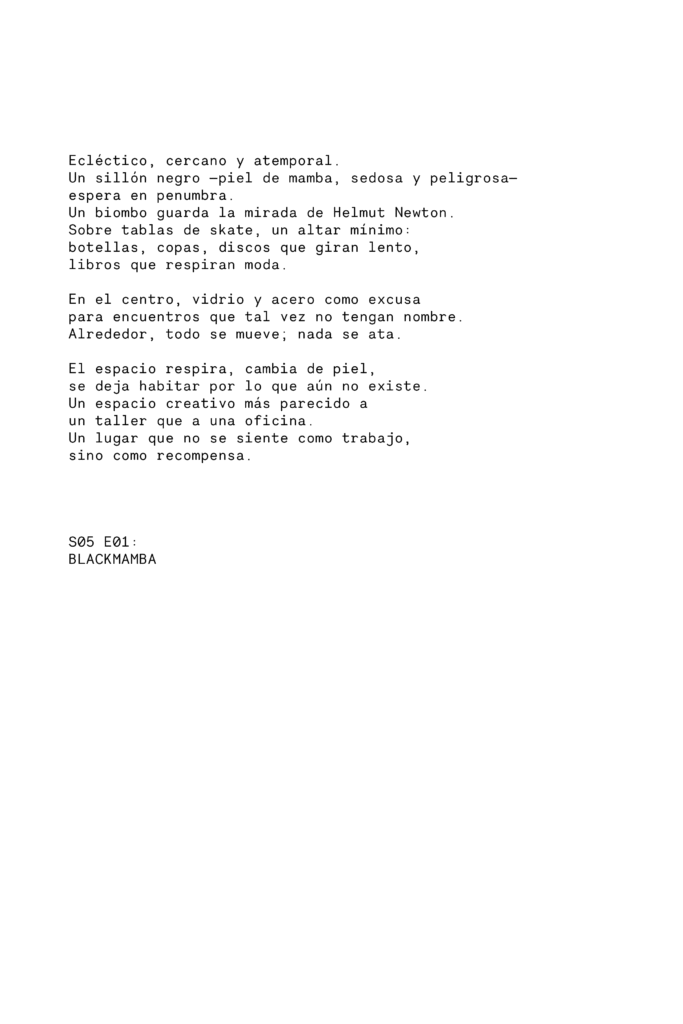 Ecléctico, cercano y atemporal.
Un sillón negro —piel de mamba, sedosa y peligrosa—
espera en penumbra.
Un biombo guarda la mirada de Helmut Newton.
Sobre tablas de skate, un altar mínimo:
botellas, copas, discos que giran lento,
libros que respiran moda.

En el centro, vidrio y acero como excusa
para encuentros que tal vez no tengan nombre.
Alrededor, todo se mueve; nada se ata.

El espacio respira, cambia de piel,
se deja habitar por lo que aún no existe.
Un espacio creativo más parecido a
un taller que a una oficina.
Un lugar que no se siente como trabajo,
sino como recompensa.

S05 E01:
BLACKMAMBA